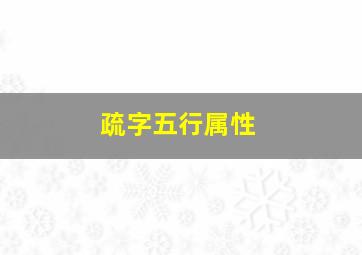 疏字五行属性